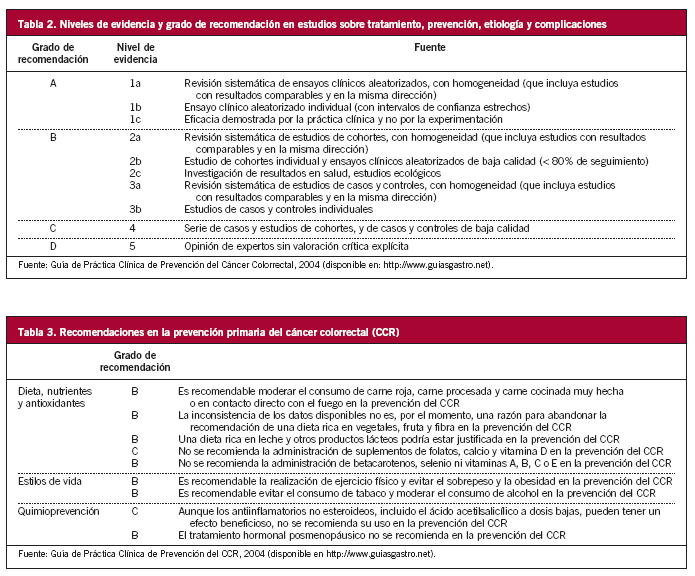 Tabla 2. Niveles de evidencia y grado de recomendación en estudios sobre tratamiento, prevención, etiología y complicaciones

| Grado de recomendación | Nivel de evidencia | Fuente |
|---|---|---|
| A | 1a | Revisión sistemática de ensayos clínicos aleatorizados, con homogeneidad (que incluya estudios con resultados comparables y en la misma dirección) |
| | 1b | Ensayo clínico aleatorizado individual (con intervalos de confianza estrechos) |
| | 1c | Eficacia demostrada por la práctica clínica y no por la experimentación |
| B | 2a | Revisión sistemática de estudios de cohortes, con homogeneidad (que incluya estudios con resultados comparables y en la misma dirección) |
| | 2b | Estudio de cohortes individual y ensayos clínicos aleatorizados de baja calidad (< 80% de seguimiento) |
| | 2c | Investigación de resultados en salud, estudios ecológicos |
| | 3a | Revisión sistemática de estudios de casos y controles, con homogeneidad (que incluya estudios con resultados comparables y en la misma dirección) |
| | 3b | Estudios de casos y controles individuales |
| C | 4 | Serie de casos y estudios de cohortes, y de casos y controles de baja calidad |
| D | 5 | Opinión de expertos sin valoración crítica explícita |

Fuente: Guía de Práctica Clínica de Prevención del Cáncer Colorrectal, 2004 (disponible en: http://www.guiasgastro.net).

Tabla 3. Recomendaciones en la prevención primaria del cáncer colorrectal (CCR)

| | Grado de recomendación | |
|---|---|---|
| Dieta, nutrientes y antioxidantes | B | Es recomendable moderar el consumo de carne roja, carne procesada y carne cocinada muy hecha o en contacto directo con el fuego en la prevención del CCR |
| | B | La inconsistencia de los datos disponibles no es, por el momento, una razón para abandonar la recomendación de una dieta rica en vegetales, fruta y fibra en la prevención del CCR |
| | B | Una dieta rica en leche y otros productos lácteos podría estar justificada en la prevención del CCR |
| | C | No se recomienda la administración de suplementos de folatos, calcio y vitamina D en la prevención del CCR |
| | B | No se recomienda la administración de betacarotenos, selenio ni vitaminas A, B, C o E en la prevención del CCR |
| Estilos de vida | B | Es recomendable la realización de ejercicio físico y evitar el sobrepeso y la obesidad en la prevención del CCR |
| | B | Es recomendable evitar el consumo de tabaco y moderar el consumo de alcohol en la prevención del CCR |
| Quimioprevención | C | Aunque los antiinflamatorios no esteroideos, incluido el ácido acetilsalicílico a dosis bajas, pueden tener un efecto beneficioso, no se recomienda su uso en la prevención del CCR |
| | B | El tratamiento hormonal posmenopáusico no se recomienda en la prevención del CCR |

Fuente: Guía de Práctica Clínica de Prevención del CCR, 2004 (disponible en http://www.guiasgastro.net).